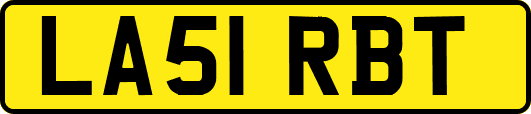 LA51 RBT